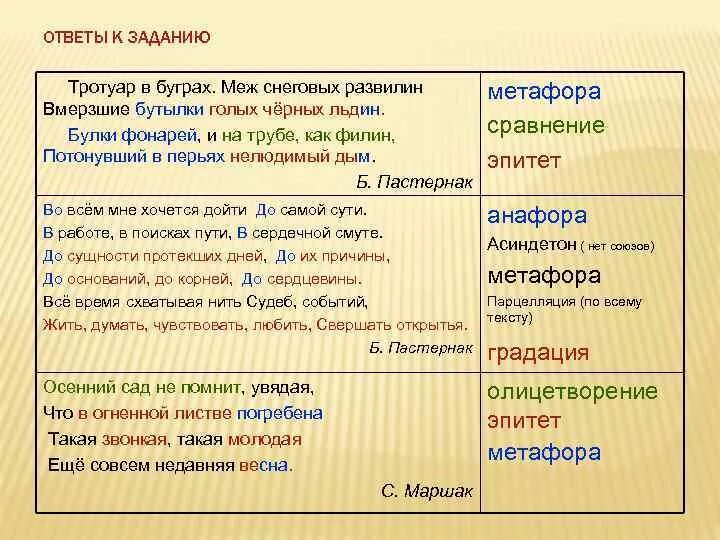 ОТВЕТЫ К ЗАДАНИЮ

| | |
|---|---|
| Тротуар в буграх. Меж снеговых развилин Вмерзшие бутылки голых чёрных льдин. Булки фонарей, и на трубе, как филин, Потонувший в перьях нелюдимый дым. Б. Пастернак | метафора сравнение эпитет |
| Во всём мне хочется дойти До самой сути. В работе, в поисках пути, В сердечной смуте. До сущности протекших дней, До их причины, До оснований, до корней, До сердцевины. Всё время схватывая нить Судеб, событий, Жить, думать, чувствовать, любить, Свершать открытья. Б. Пастернак | анафора Асиндетон ( нет союзов) метафора Парцелляция (по всему тексту) градация |
| Осенний сад не помнит, увядая, Что в огненной листве погребена Такая звонкая, такая молодая Ещё совсем недавняя весна. С. Маршак | олицетворение эпитет метафора |